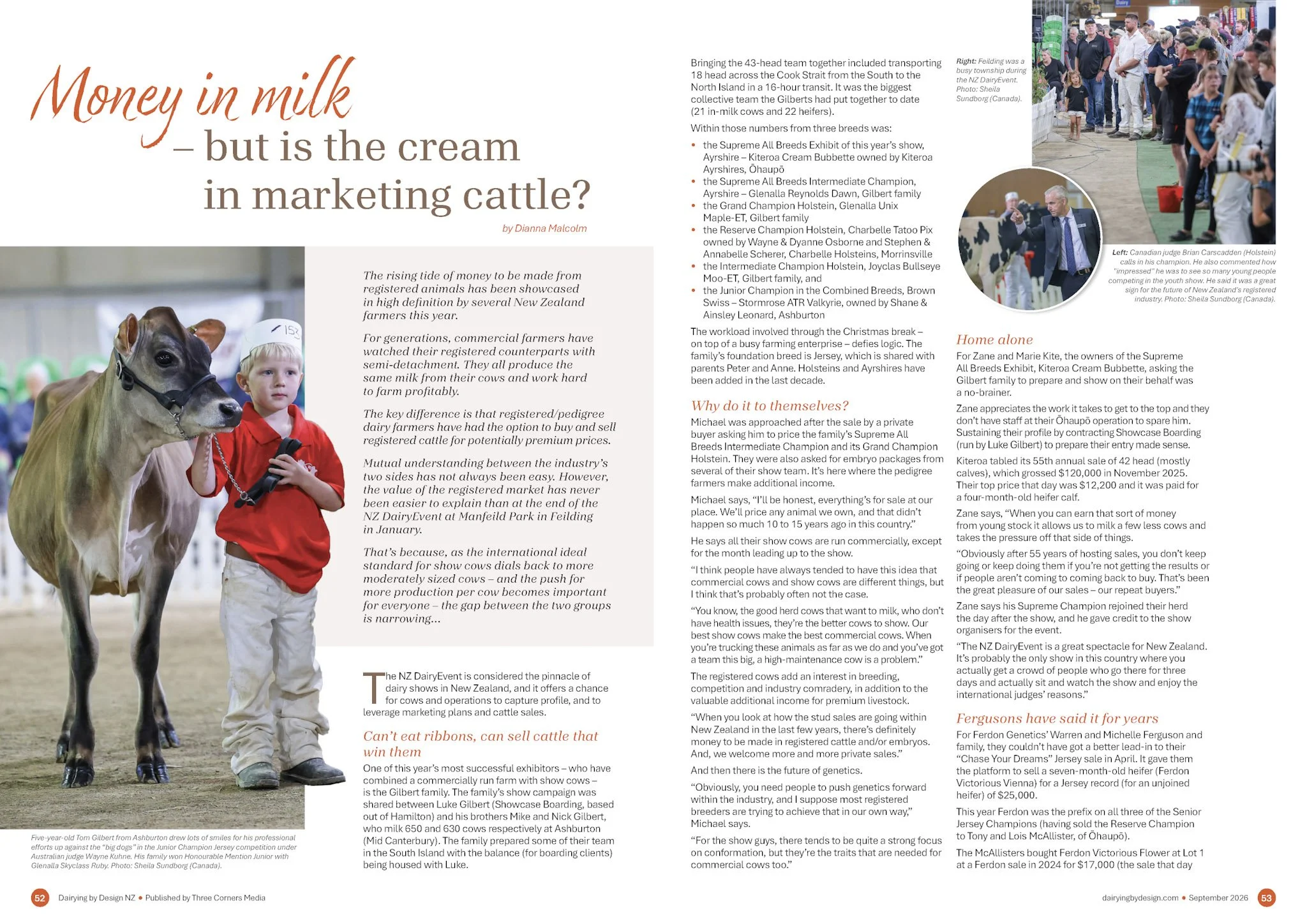 Money in milk
– but is the cream in marketing cattle?

by Dianna Malcolm

The rising tide of money to be made from registered animals has been showcased in high definition by several New Zealand farmers this year.

For generations, commercial farmers have watched their registered counterparts with semi-detachment. They all produce the same milk from their cows and work hard to farm profitably.

The key difference is that registered/pedigree dairy farmers have had the option to buy and sell registered cattle for potentially premium prices.

Mutual understanding between the industry's two sides has not always been easy. However, the value of the registered market has never been easier to explain than at the end of the NZ DairyEvent at Manfeild Park in Feilding in January.

That's because, as the international ideal standard for show cows dials back to more moderately sized cows – and the push for more production per cow becomes important for everyone – the gap between the two groups is narrowing...

Five-year-old Tom Gilbert from Ashburton drew lots of smiles for his professional efforts up against the "big dogs" in the Junior Champion Jersey competition under Australian judge Wayne Kuhne. His family won Honourable Mention Junior with Glenalla Skyclass Ruby. Photo: Sheila Sundborg (Canada).

The NZ DairyEvent is considered the pinnacle of dairy shows in New Zealand, and it offers a chance for cows and operations to capture profile, and to leverage marketing plans and cattle sales.

Can't eat ribbons, can sell cattle that win them

One of this year's most successful exhibitors – who have combined a commercially run farm with show cows – is the Gilbert family. The family's show campaign was shared between Luke Gilbert (Showcase Boarding, based out of Hamilton) and his brothers Mike and Nick Gilbert, who milk 650 and 630 cows respectively at Ashburton (Mid Canterbury). The family prepared some of their team in the South Island with the balance (for boarding clients) being housed with Luke.

Bringing the 43-head team together included transporting 18 head across the Cook Strait from the South to the North Island in a 16-hour transit. It was the biggest collective team the Gilberts had put together to date (21 in-milk cows and 22 heifers).

Within those numbers from three breeds was:
• the Supreme All Breeds Exhibit of this year's show, Ayrshire – Kiteroa Cream Bubbette owned by Kiteroa Ayrshires, Ōhaupō
• the Supreme All Breeds Intermediate Champion, Ayrshire – Glenalla Reynolds Dawn, Gilbert family
• the Grand Champion Holstein, Glenalla Unix Maple-ET, Gilbert family
• the Reserve Champion Holstein, Charbelle Tatoo Pix owned by Wayne & Dyanne Osborne and Stephen & Annabelle Scherer, Charbelle Holsteins, Morrinsville
• the Intermediate Champion Holstein, Joyclas Bullseye Moo-ET, Gilbert family, and
• the Junior Champion in the Combined Breeds, Brown Swiss – Stormrose ATR Valkyrie, owned by Shane & Ainsley Leonard, Ashburton

The workload involved through the Christmas break – on top of a busy farming enterprise – defies logic. The family's foundation breed is Jersey, which is shared with parents Peter and Anne. Holsteins and Ayrshires have been added in the last decade.

Why do it to themselves?

Michael was approached after the sale by a private buyer asking him to price the family's Supreme All Breeds Intermediate Champion and its Grand Champion Holstein. They were also asked for embryo packages from several of their show team. It's here where the pedigree farmers make additional income.

Michael says, "I'll be honest, everything's for sale at our place. We'll price any animal we own, and that didn't happen so much 10 to 15 years ago in this country."

He says all their show cows are run commercially, except for the month leading up to the show.

"I think people have always tended to have this idea that commercial cows and show cows are different things, but I think that's probably often not the case.

"You know, the good herd cows that want to milk, who don't have health issues, they're the better cows to show. Our best show cows make the best commercial cows. When you're trucking these animals as far as we do and you've got a team this big, a high-maintenance cow is a problem."

The registered cows add an interest in breeding, competition and industry comradery, in addition to the valuable additional income for premium livestock.

"When you look at how the stud sales are going within New Zealand in the last few years, there's definitely money to be made in registered cattle and/or embryos. And, we welcome more and more private sales."

And then there is the future of genetics.

"Obviously, you need people to push genetics forward within the industry, and I suppose most registered breeders are trying to achieve that in our own way," Michael says.

"For the show guys, there tends to be quite a strong focus on conformation, but they're the traits that are needed for commercial cows too."

Right: Feilding was a busy township during the NZ DairyEvent. Photo: Sheila Sundborg (Canada).

Left: Canadian judge Brian Carscadden (Holstein) calls in his champion. He also commented how "impressed" he was to see so many young people competing in the youth show. He said it was a great sign for the future of New Zealand's registered industry. Photo: Sheila Sundborg (Canada).

Home alone

For Zane and Marie Kite, the owners of the Supreme All Breeds Exhibit, Kiteroa Cream Bubbette, asking the Gilbert family to prepare and show on their behalf was a no-brainer.

Zane appreciates the work it takes to get to the top and they don't have staff at their Ōhaupō operation to spare him. Sustaining their profile by contracting Showcase Boarding (run by Luke Gilbert) to prepare their entry made sense.

Kiteroa tabled its 55th annual sale of 42 head (mostly calves), which grossed $120,000 in November 2025. Their top price that day was $12,200 and it was paid for a four-month-old heifer calf.

Zane says, "When you can earn that sort of money from young stock it allows us to milk a few less cows and takes the pressure off that side of things.

"Obviously after 55 years of hosting sales, you don't keep going or keep doing them if you're not getting the results or if people aren't coming to coming back to buy. That's been the great pleasure of our sales – our repeat buyers."

Zane says his Supreme Champion rejoined their herd the day after the show, and he gave credit to the show organisers for the event.

"The NZ DairyEvent is a great spectacle for New Zealand. It's probably the only show in this country where you actually get a crowd of people who go there for three days and actually sit and watch the show and enjoy the international judges' reasons."

Fergusons have said it for years

For Ferdon Genetics' Warren and Michelle Ferguson and family, they couldn't have got a better lead-in to their "Chase Your Dreams" Jersey sale in April. It gave them the platform to sell a seven-month-old heifer (Ferdon Victorious Vienna) for a Jersey record (for an unjoined heifer) of $25,000.

This year Ferdon was the prefix on all three of the Senior Jersey Champions (having sold the Reserve Champion to Tony and Lois McAllister, of Ōhaupō).

The McAllisters bought Ferdon Victorious Flower at Lot 1 at a Ferdon sale in 2024 for $17,000 (the sale that day

52 Dairying by Design NZ • Published by Three Corners Media

dairyingbydesign.com • September 2026 53